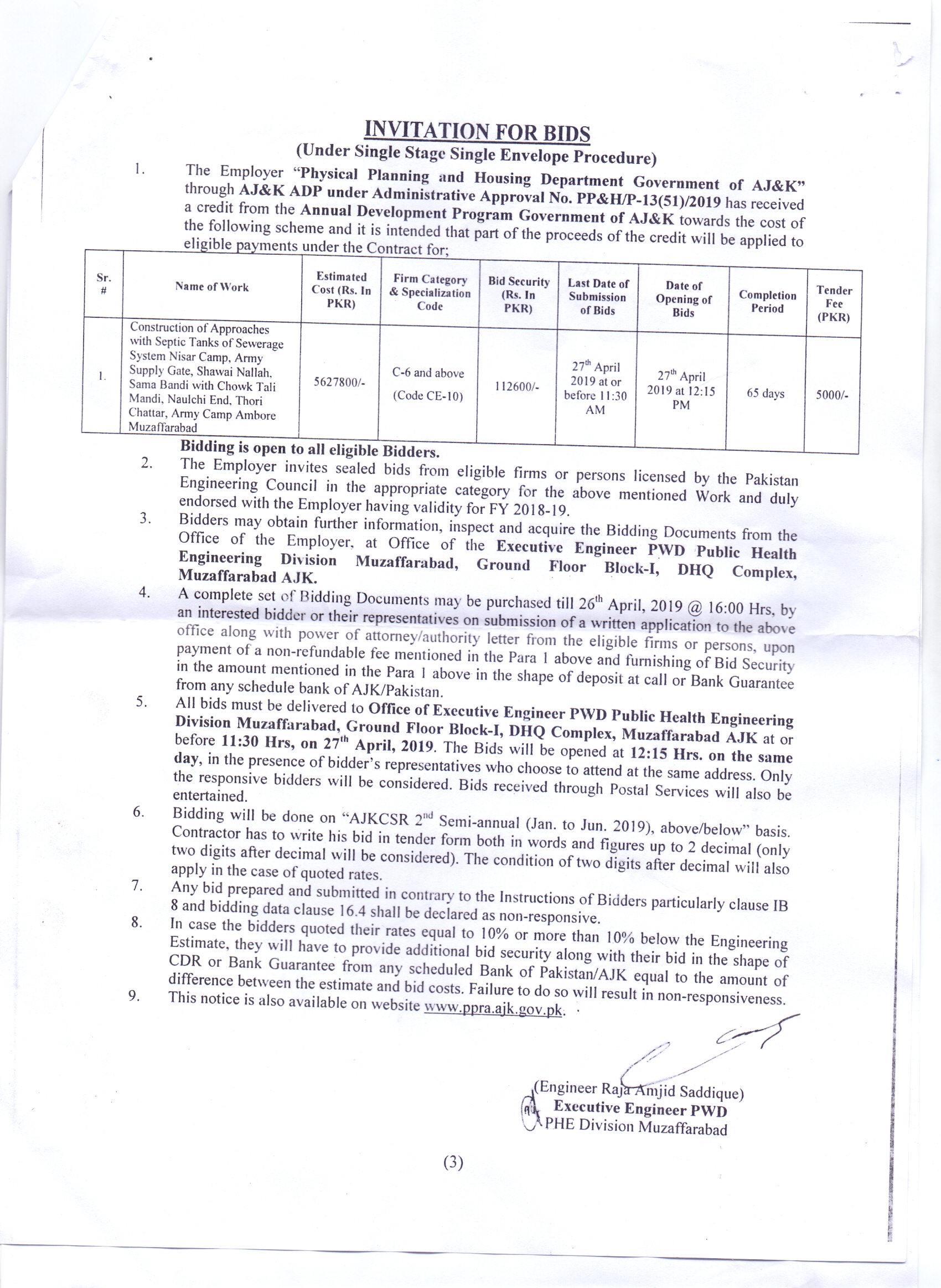 INVITATION FOR BIDS
(Under Single Stage Single Envelope Procedure)

1. The Employer "Physical Planning and Housing Department Government of AJ&K" through AJ&K ADP under Administrative Approval No. PP&H/P-13(51)/2019 has received a credit from the Annual Development Program Government of AJ&K towards the cost of the following scheme and it is intended that part of the proceeds of the credit will be applied to eligible payments under the Contract for;

| Sr. # | Name of Work | Estimated Cost (Rs. In PKR) | Firm Category & Specialization Code | Bid Security (Rs. In PKR) | Last Date of Submission of Bids | Date of Opening of Bids | Completion Period | Tender Fee (PKR) |
|---|---|---|---|---|---|---|---|---|
| 1. | Construction of Approaches with Septic Tanks of Sewerage System Nisar Camp, Army Supply Gate, Shawai Nallah, Sama Bandi with Chowk Tali Mandi, Naulchi End, Thori Chattar, Army Camp Ambore Muzaffarabad | 5627800/- | C-6 and above (Code CE-10) | 112600/- | 27$^{th}$ April 2019 at or before 11:30 AM | 27$^{th}$ April 2019 at 12:15 PM | 65 days | 5000/- |

Bidding is open to all eligible Bidders.

2. The Employer invites sealed bids from eligible firms or persons licensed by the Pakistan Engineering Council in the appropriate category for the above mentioned Work and duly endorsed with the Employer having validity for FY 2018-19.

3. Bidders may obtain further information, inspect and acquire the Bidding Documents from the Office of the Employer, at Office of the Executive Engineer PWD Public Health Engineering Division Muzaffarabad, Ground Floor Block-I, DHQ Complex, Muzaffarabad AJK.

4. A complete set of Bidding Documents may be purchased till 26$^{th}$ April, 2019 @ 16:00 Hrs, by an interested bidder or their representatives on submission of a written application to the above office along with power of attorney/authority letter from the eligible firms or persons, upon payment of a non-refundable fee mentioned in the Para 1 above and furnishing of Bid Security in the amount mentioned in the Para 1 above in the shape of deposit at call or Bank Guarantee from any schedule bank of AJK/Pakistan.

5. All bids must be delivered to Office of Executive Engineer PWD Public Health Engineering Division Muzaffarabad, Ground Floor Block-I, DHQ Complex, Muzaffarabad AJK at or before 11:30 Hrs, on 27$^{th}$ April, 2019. The Bids will be opened at 12:15 Hrs. on the same day, in the presence of bidder's representatives who choose to attend at the same address. Only the responsive bidders will be considered. Bids received through Postal Services will also be entertained.

6. Bidding will be done on "AJKCSR 2$^{nd}$ Semi-annual (Jan. to Jun. 2019), above/below" basis. Contractor has to write his bid in tender form both in words and figures up to 2 decimal (only two digits after decimal will be considered). The condition of two digits after decimal will also apply in the case of quoted rates.

7. Any bid prepared and submitted in contrary to the Instructions of Bidders particularly clause IB 8 and bidding data clause 16.4 shall be declared as non-responsive.

8. In case the bidders quoted their rates equal to 10% or more than 10% below the Engineering Estimate, they will have to provide additional bid security along with their bid in the shape of CDR or Bank Guarantee from any scheduled Bank of Pakistan/AJK equal to the amount of difference between the estimate and bid costs. Failure to do so will result in non-responsiveness.

9. This notice is also available on website www.ppra.ajk.gov.pk.

(Engineer Raja Amjid Saddique)
Executive Engineer PWD
PHE Division Muzaffarabad

(3)